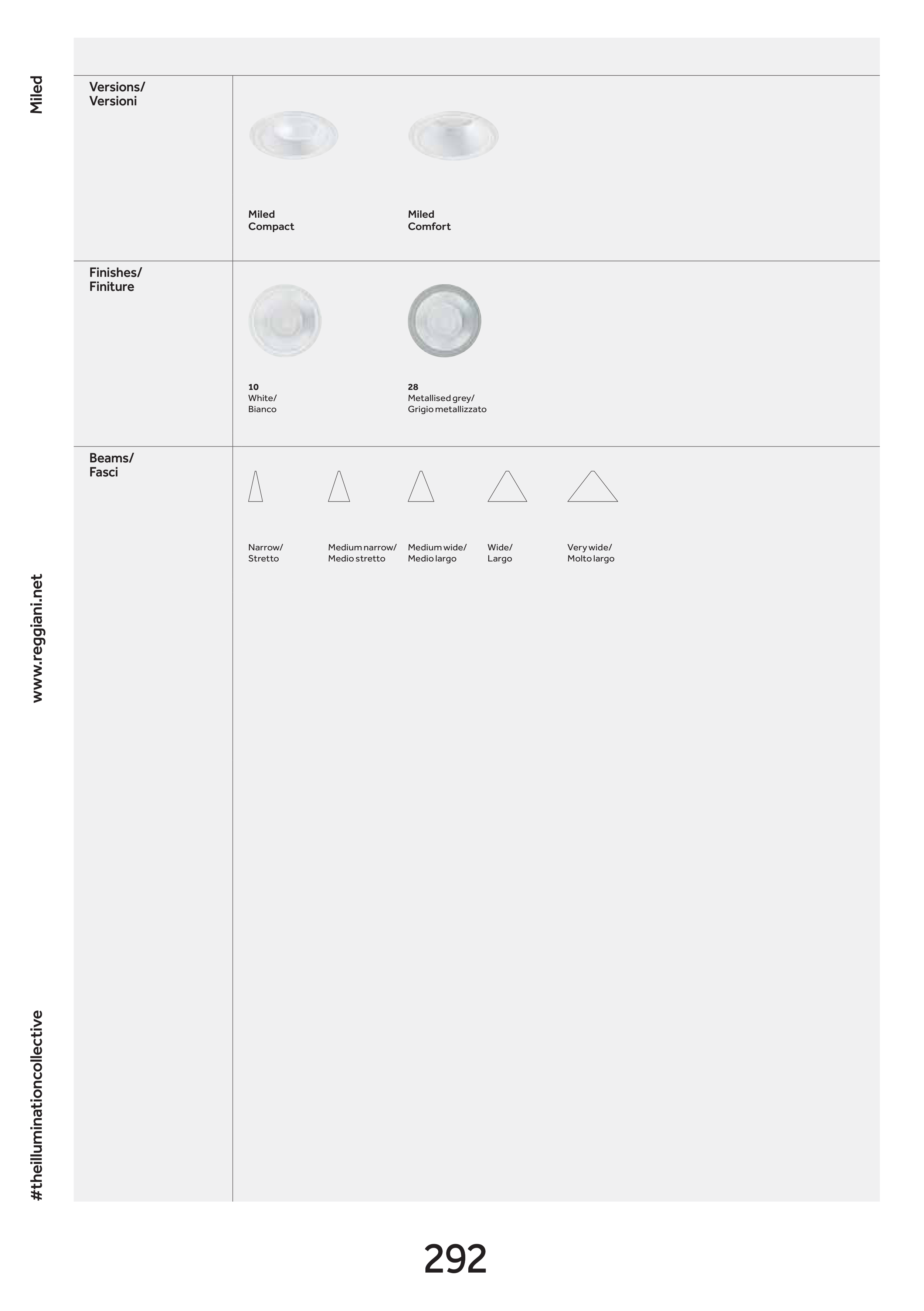 Miled

Versions/
Versioni

Miled
Compact

Miled
Comfort

Finishes/
Finiture

10
White/
Bianco

28
Metallised grey/
Grigio metallizzato

Beams/
Fasci

Narrow/
Stretto

Medium narrow/
Medio stretto

Medium wide/
Medio largo

Wide/
Largo

Very wide/
Molto largo

www.reggiani.net

#theilluminationcollective

292